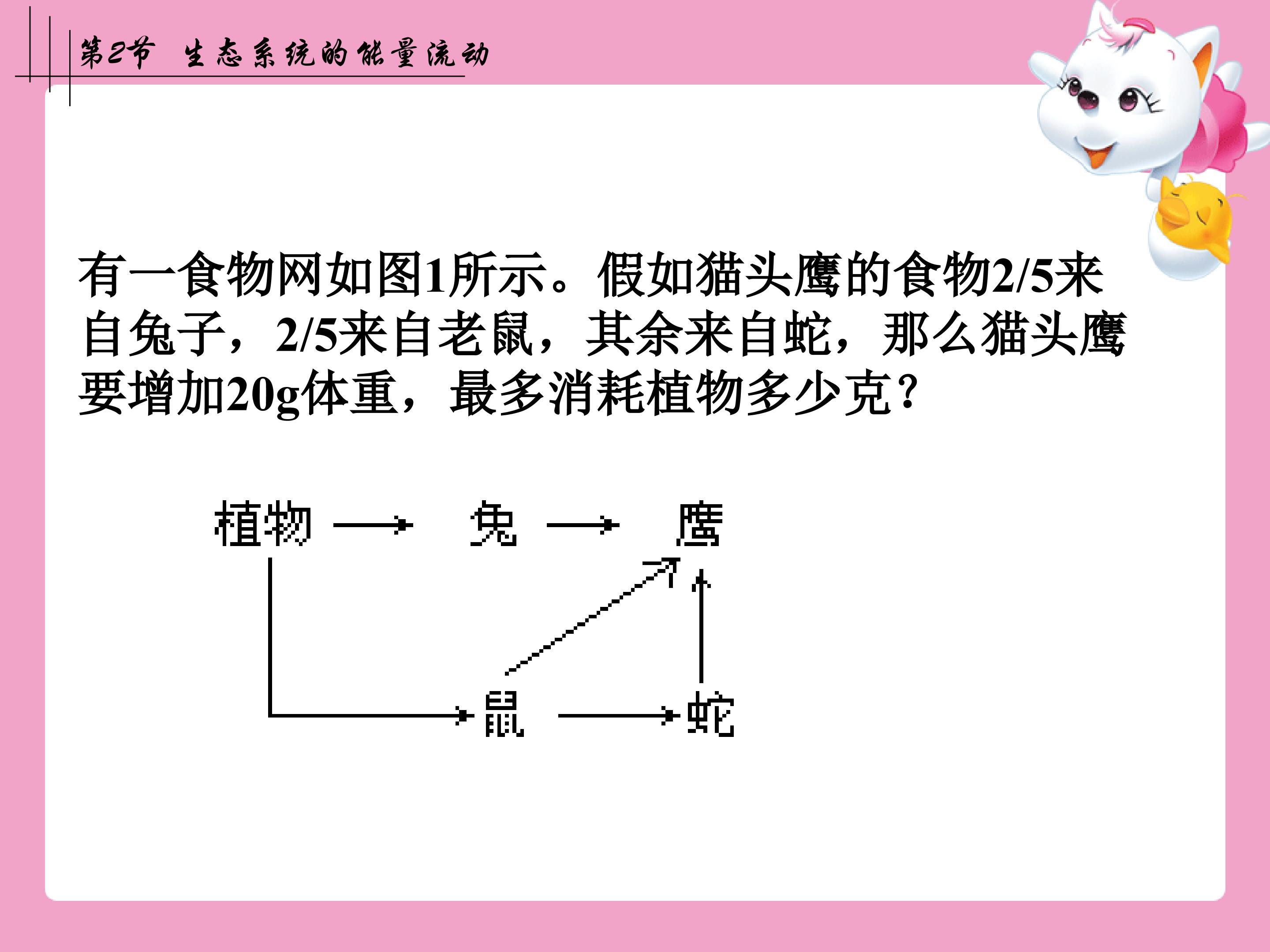 第2节 生态系统的能量流动

有一食物网如图1所示。假如猫头鹰的食物2/5来自兔子，2/5来自老鼠，其余来自蛇，那么猫头鹰要增加20g体重，最多消耗植物多少克？

植物

兔

鹰

鼠

蛇